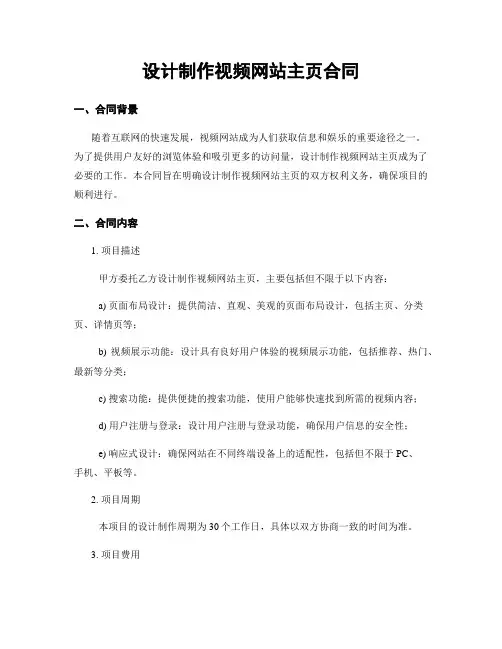 设计制作视频网站主页合同

一、合同背景

随着互联网的快速发展，视频网站成为人们获取信息和娱乐的重要途径之一。为了提供用户友好的浏览体验和吸引更多的访问量，设计制作视频网站主页成为了必要的工作。本合同旨在明确设计制作视频网站主页的双方权利义务，确保项目的顺利进行。

二、合同内容

1. 项目描述

甲方委托乙方设计制作视频网站主页，主要包括但不限于以下内容：

a) 页面布局设计：提供简洁、直观、美观的页面布局设计，包括主页、分类页、详情页等；

b) 视频展示功能：设计具有良好用户体验的视频展示功能，包括推荐、热门、最新等分类；

c) 搜索功能：提供便捷的搜索功能，使用户能够快速找到所需的视频内容；

d) 用户注册与登录：设计用户注册与登录功能，确保用户信息的安全性；

e) 响应式设计：确保网站在不同终端设备上的适配性，包括但不限于 PC、手机、平板等。

2. 项目周期

本项目的设计制作周期为 30 个工作日，具体以双方协商一致的时间为准。

3. 项目费用